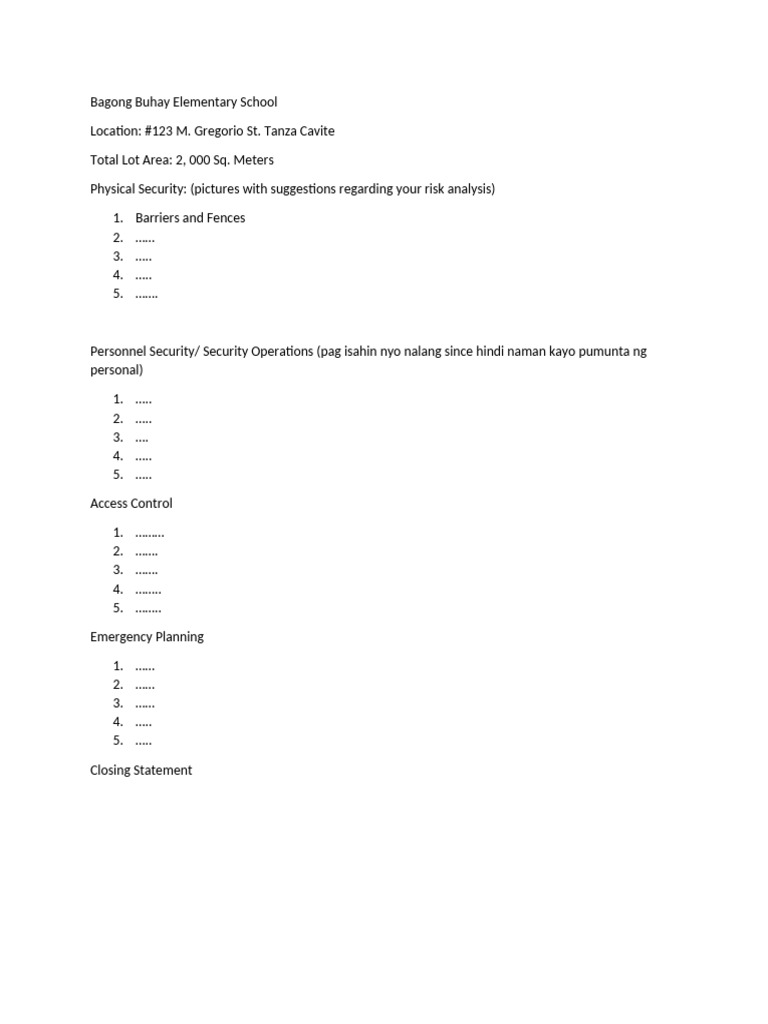 Bagong Buhay Elementary School

Location: #123 M. Gregorio St. Tanza Cavite

Total Lot Area: 2, 000 Sq. Meters

Physical Security: (pictures with suggestions regarding your risk analysis)

1. Barriers and Fences
2. ......
3. .....
4. .....
5. .......

Personnel Security/ Security Operations (pag isahin nyo nalang since hindi naman kayo pumunta ng personal)

1. .....
2. .....
3. ....
4. .....
5. .....

Access Control

1. .........
2. .......
3. .......
4. ........
5. ........

Emergency Planning

1. ......
2. ......
3. ......
4. .....
5. .....

Closing Statement